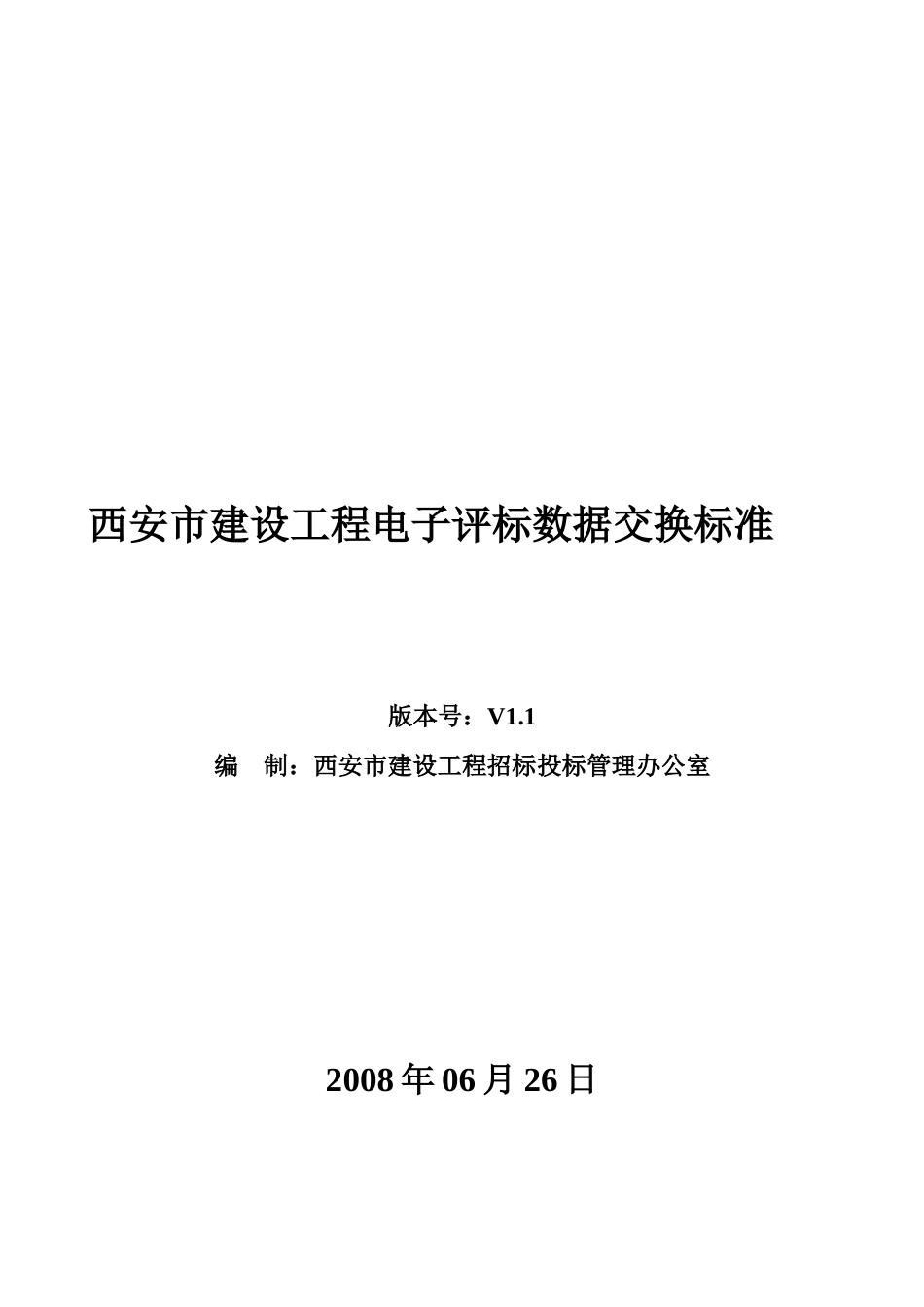 西安市建设工程电子评标数据交换标准

版本号：V1.1

编 制：西安市建设工程招标投标管理办公室

2008年06月26日